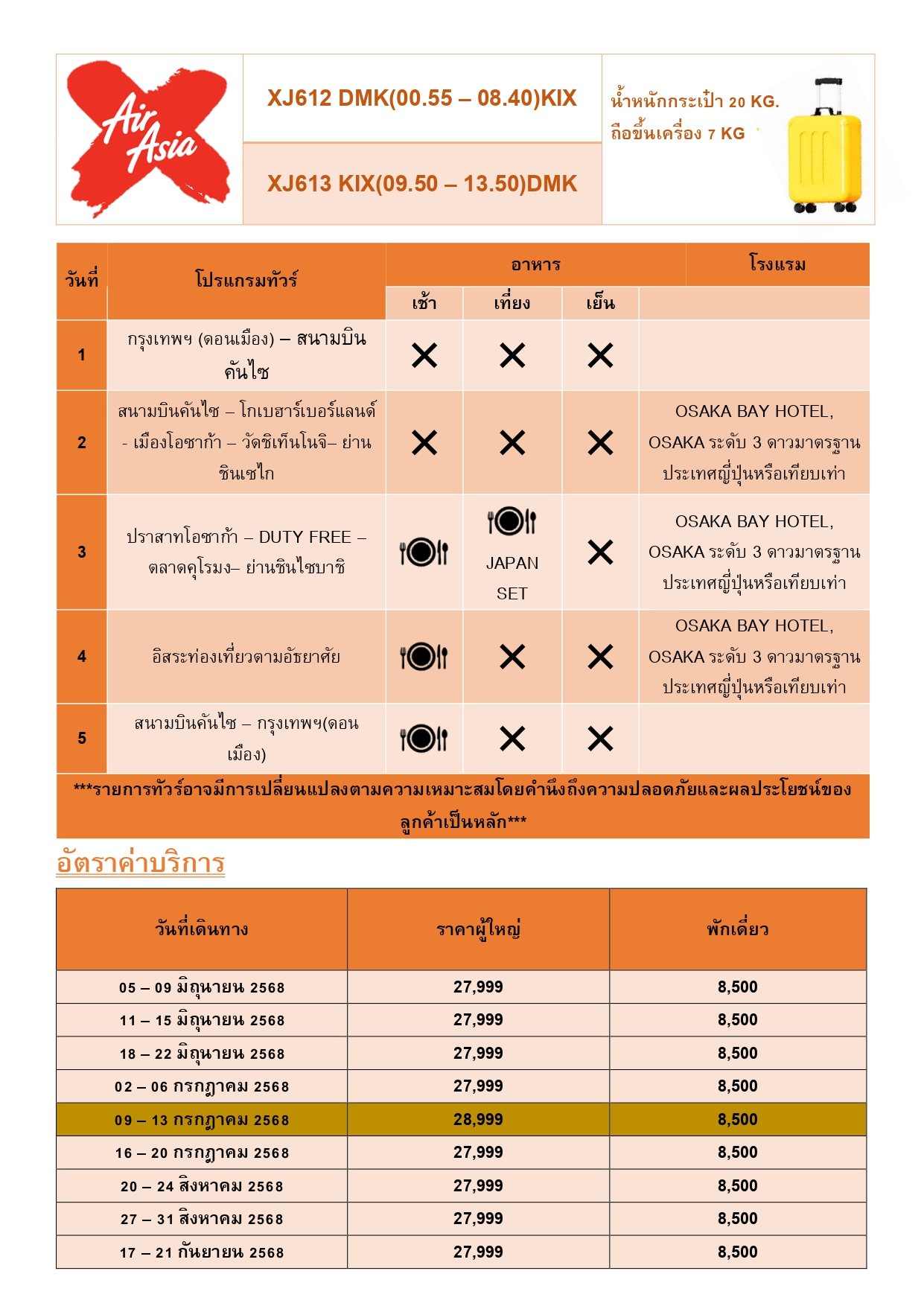 Air Asia

XJ612 DMK(00.55 – 08.40)KIX

XJ613 KIX(09.50 – 13.50)DMK

น้ำหนักกระเป๋า 20 KG.
ถือขึ้นเครื่อง 7 KG

| วันที่ | โปรแกรมทัวร์ | อาหาร เช้า | อาหาร เที่ยง | อาหาร เย็น | โรงแรม |
|---|---|---|---|---|---|
| 1 | กรุงเทพฯ (ดอนเมือง) – สนามบินคันไซ | ✕ | ✕ | ✕ | |
| 2 | สนามบินคันไซ – โกเบฮาร์เบอร์แลนด์ - เมืองโอซาก้า – วัดชิเท็นโนจิ– ย่านชินเซไก | ✕ | ✕ | ✕ | OSAKA BAY HOTEL, OSAKA ระดับ 3 ดาวมาตรฐานประเทศญี่ปุ่นหรือเทียบเท่า |
| 3 | ปราสาทโอซาก้า – DUTY FREE – ตลาดคุโรมง– ย่านชินไซบาชิ | | JAPAN SET | ✕ | OSAKA BAY HOTEL, OSAKA ระดับ 3 ดาวมาตรฐานประเทศญี่ปุ่นหรือเทียบเท่า |
| 4 | อิสระท่องเที่ยวตามอัธยาศัย | | ✕ | ✕ | OSAKA BAY HOTEL, OSAKA ระดับ 3 ดาวมาตรฐานประเทศญี่ปุ่นหรือเทียบเท่า |
| 5 | สนามบินคันไซ – กรุงเทพฯ(ดอนเมือง) | | ✕ | ✕ | |

***รายการทัวร์อาจมีการเปลี่ยนแปลงตามความเหมาะสมโดยคำนึงถึงความปลอดภัยและผลประโยชน์ของลูกค้าเป็นหลัก***

อัตราค่าบริการ

| วันที่เดินทาง | ราคาผู้ใหญ่ | พักเดี่ยว |
|---|---|---|
| 05 – 09 มิถุนายน 2568 | 27,999 | 8,500 |
| 11 – 15 มิถุนายน 2568 | 27,999 | 8,500 |
| 18 – 22 มิถุนายน 2568 | 27,999 | 8,500 |
| 02 – 06 กรกฎาคม 2568 | 27,999 | 8,500 |
| 09 – 13 กรกฎาคม 2568 | 28,999 | 8,500 |
| 16 – 20 กรกฎาคม 2568 | 27,999 | 8,500 |
| 20 – 24 สิงหาคม 2568 | 27,999 | 8,500 |
| 27 – 31 สิงหาคม 2568 | 27,999 | 8,500 |
| 17 – 21 กันยายน 2568 | 27,999 | 8,500 |